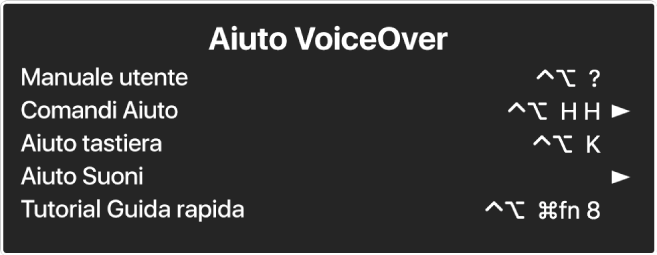 Aiuto VoiceOver

Manuale utente ^⌥ ?
Comandi Aiuto ^⌥ H H ►
Aiuto tastiera ^⌥ K
Aiuto Suoni ►
Tutorial Guida rapida ^⌥ ⌘fn 8